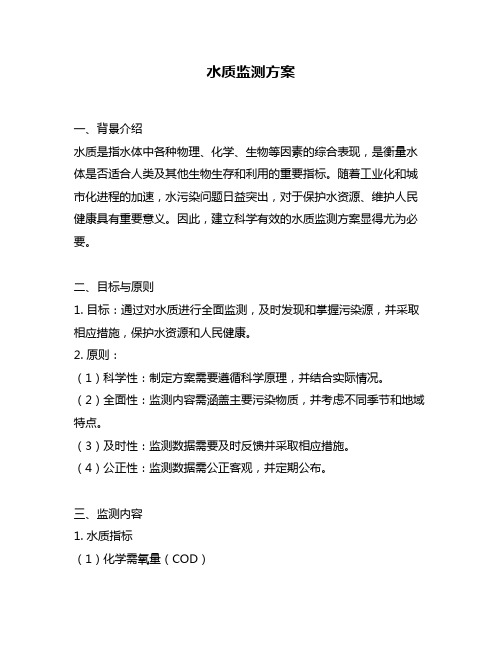 水质监测方案

一、背景介绍
水质是指水体中各种物理、化学、生物等因素的综合表现，是衡量水体是否适合人类及其他生物生存和利用的重要指标。随着工业化和城市化进程的加速，水污染问题日益突出，对于保护水资源、维护人民健康具有重要意义。因此，建立科学有效的水质监测方案显得尤为必要。

二、目标与原则
1. 目标：通过对水质进行全面监测，及时发现和掌握污染源，并采取相应措施，保护水资源和人民健康。
2. 原则：
（1）科学性：制定方案需要遵循科学原理，并结合实际情况。
（2）全面性：监测内容需涵盖主要污染物质，并考虑不同季节和地域特点。
（3）及时性：监测数据需要及时反馈并采取相应措施。
（4）公正性：监测数据需公正客观，并定期公布。

三、监测内容
1. 水质指标
（1）化学需氧量（COD）